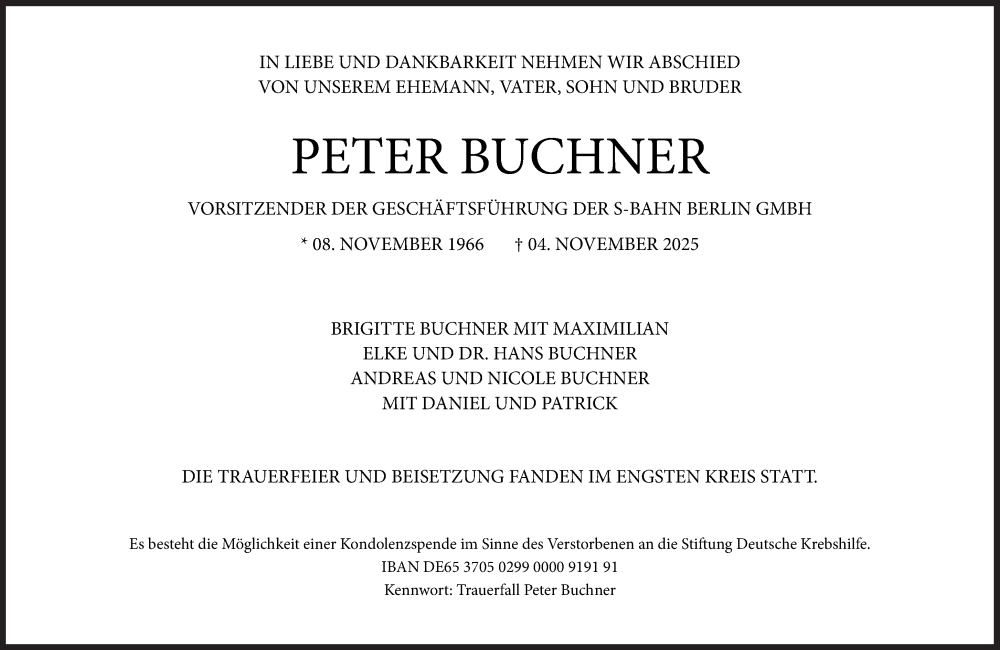 IN LIEBE UND DANKBARKEIT NEHMEN WIR ABSCHIED
VON UNSEREM EHEMANN, VATER, SOHN UND BRUDER

PETER BUCHNER

VORSITZENDER DER GESCHÄFTSFÜHRUNG DER S-BAHN BERLIN GMBH

* 08. NOVEMBER 1966 † 04. NOVEMBER 2025

BRIGITTE BUCHNER MIT MAXIMILIAN
ELKE UND DR. HANS BUCHNER
ANDREAS UND NICOLE BUCHNER
MIT DANIEL UND PATRICK

DIE TRAUERFEIER UND BEISETZUNG FANDEN IM ENGSTEN KREIS STATT.

Es besteht die Möglichkeit einer Kondolenzspende im Sinne des Verstorbenen an die Stiftung Deutsche Krebshilfe.
IBAN DE65 3705 0299 0000 9191 91
Kennwort: Trauerfall Peter Buchner